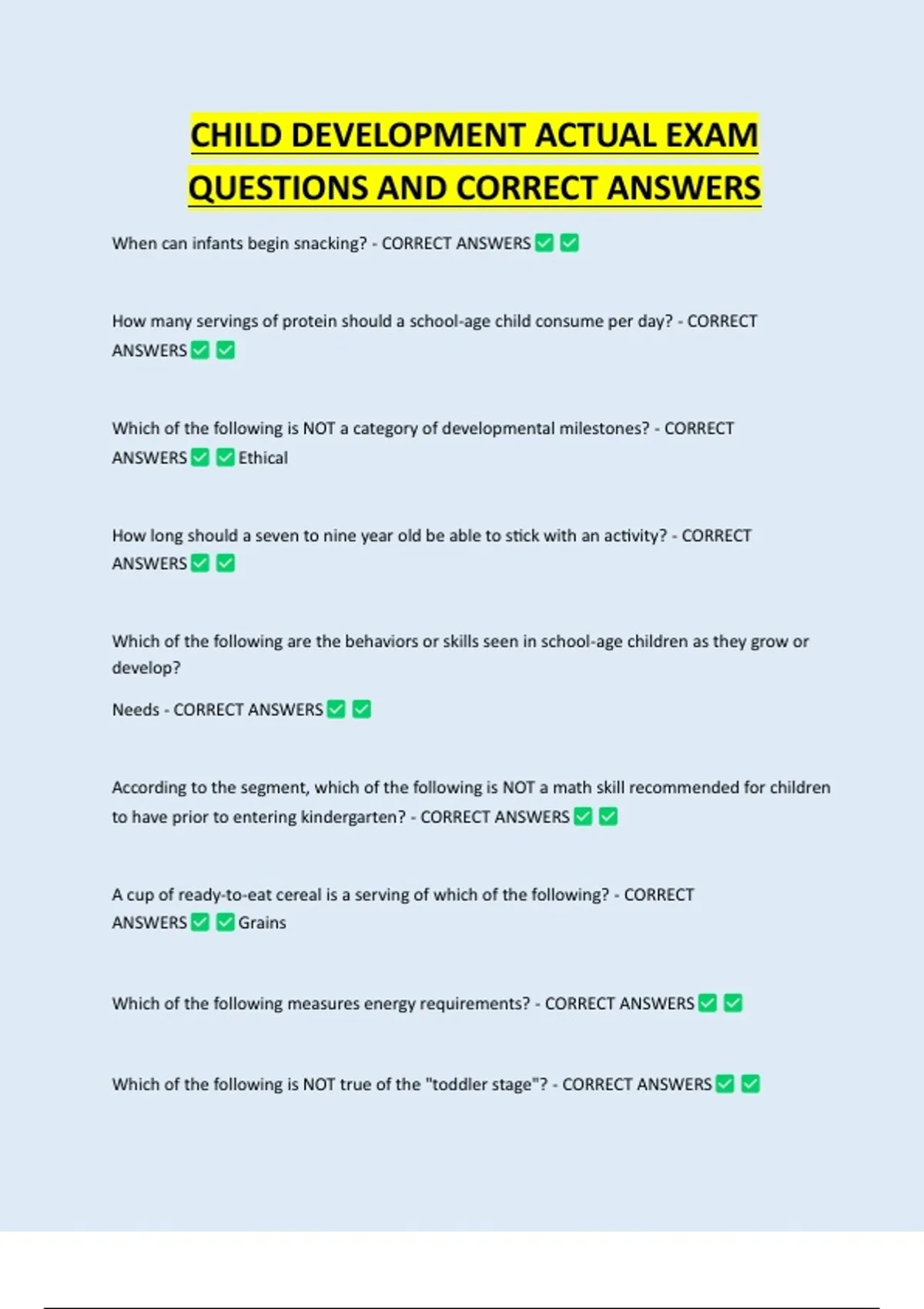 CHILD DEVELOPMENT ACTUAL EXAM QUESTIONS AND CORRECT ANSWERS

When can infants begin snacking? - CORRECT ANSWERS ✅ ✅

How many servings of protein should a school-age child consume per day? - CORRECT ANSWERS ✅ ✅

Which of the following is NOT a category of developmental milestones? - CORRECT ANSWERS ✅ ✅ Ethical

How long should a seven to nine year old be able to stick with an activity? - CORRECT ANSWERS ✅ ✅

Which of the following are the behaviors or skills seen in school-age children as they grow or develop?

Needs - CORRECT ANSWERS ✅ ✅

According to the segment, which of the following is NOT a math skill recommended for children to have prior to entering kindergarten? - CORRECT ANSWERS ✅ ✅

A cup of ready-to-eat cereal is a serving of which of the following? - CORRECT ANSWERS ✅ ✅ Grains

Which of the following measures energy requirements? - CORRECT ANSWERS ✅ ✅

Which of the following is NOT true of the "toddler stage"? - CORRECT ANSWERS ✅ ✅